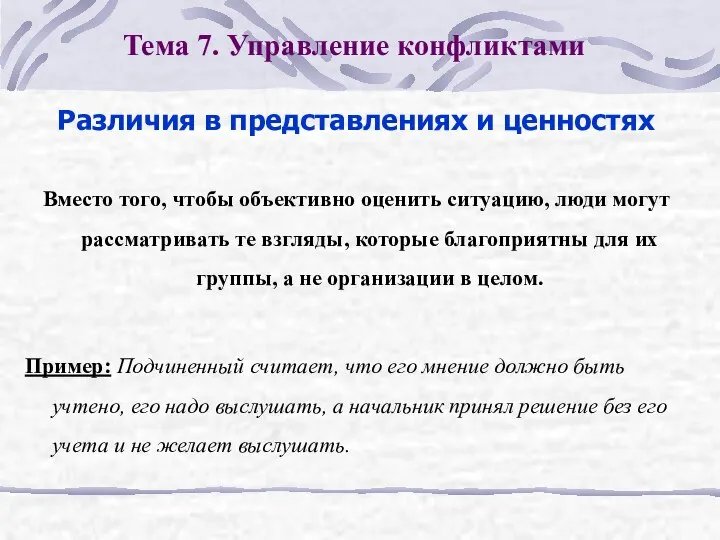 Тема 7. Управление конфликтами

Различия в представлениях и ценностях

Вместо того, чтобы объективно оценить ситуацию, люди могут рассматривать те взгляды, которые благоприятны для их группы, а не организации в целом.

Пример: Подчиненный считает, что его мнение должно быть учтено, его надо выслушать, а начальник принял решение без его учета и не желает выслушать.